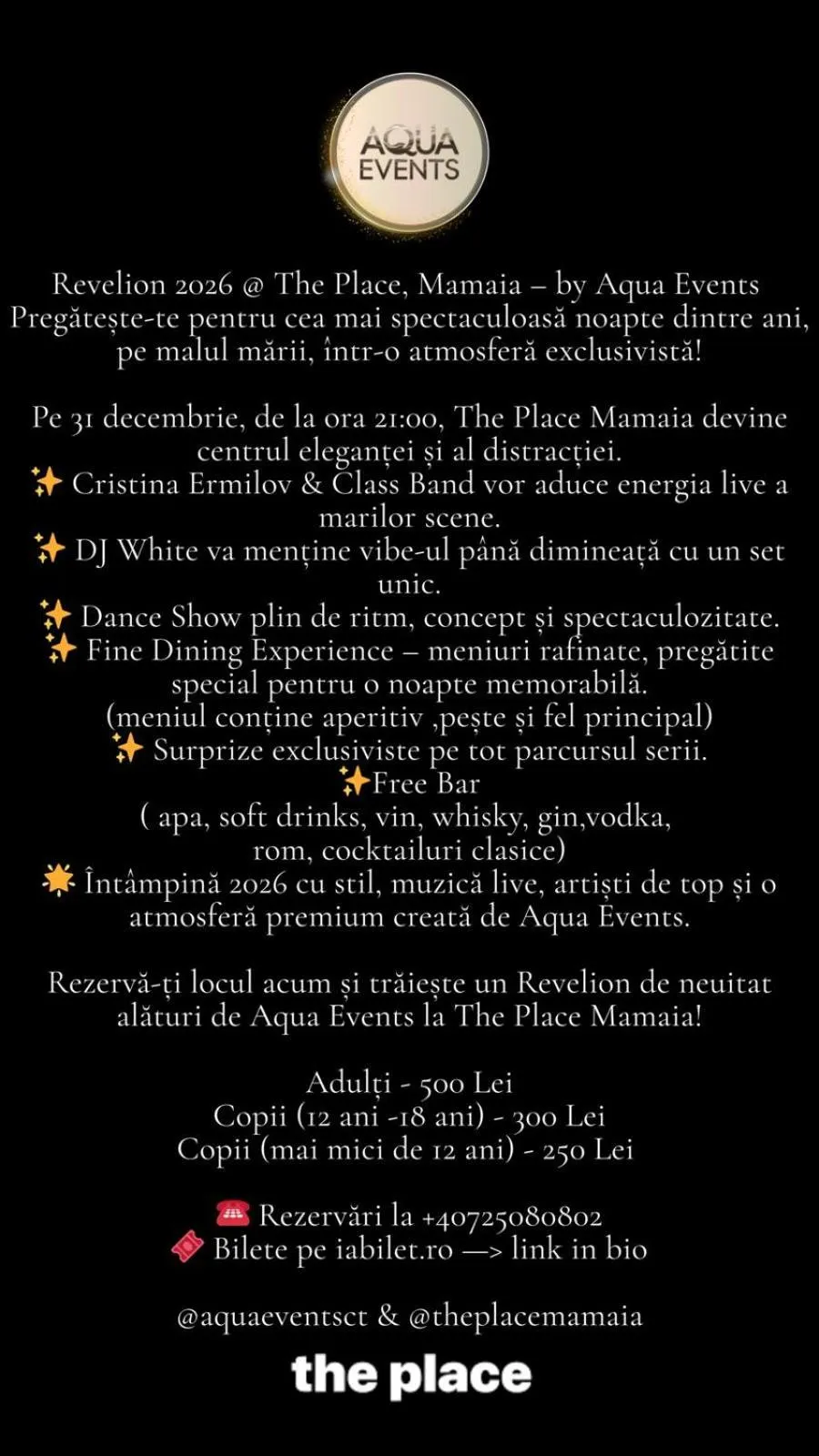 AQUA EVENTS

Revelion 2026 @ The Place, Mamaia – by Aqua Events
Pregătește-te pentru cea mai spectaculoasă noapte dintre ani, pe malul mării, într-o atmosferă exclusivistă!

Pe 31 decembrie, de la ora 21:00, The Place Mamaia devine centrul eleganței și al distracției.
✨ Cristina Ermilov & Class Band vor aduce energia live a marilor scene.
✨ DJ White va menține vibe-ul până dimineață cu un set unic.
✨ Dance Show plin de ritm, concept și spectaculozitate.
✨ Fine Dining Experience – meniuri rafinate, pregătite special pentru o noapte memorabilă.
(meniul conține aperitiv ,pește și fel principal)
✨ Surprize exclusiviste pe tot parcursul serii.
✨Free Bar
( apa, soft drinks, vin, whisky, gin,vodka, rom, cocktailuri clasice)
🌟 Întâmpină 2026 cu stil, muzică live, artiști de top și o atmosferă premium creată de Aqua Events.

Rezervă-ți locul acum și trăiește un Revelion de neuitat alături de Aqua Events la The Place Mamaia!

Adulți - 500 Lei
Copii (12 ani -18 ani) - 300 Lei
Copii (mai mici de 12 ani) - 250 Lei

☎️ Rezervări la +40725080802
🎟️ Bilete pe iabilet.ro —> link in bio

@aquaeventsct & @theplacemamaia

the place